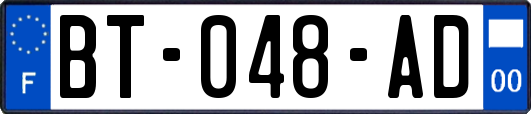 F

BT-048-AD

00